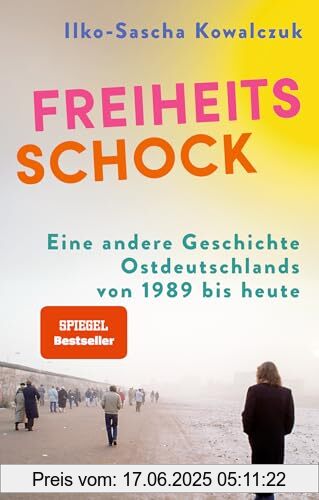 Ilko-Sascha Kowalczuk

FREIHEITS
SCHOCK

Eine andere Geschichte Ostdeutschlands von 1989 bis heute

SPIEGEL
Bestseller

Preis vom: 17.06.2025 05:11:22